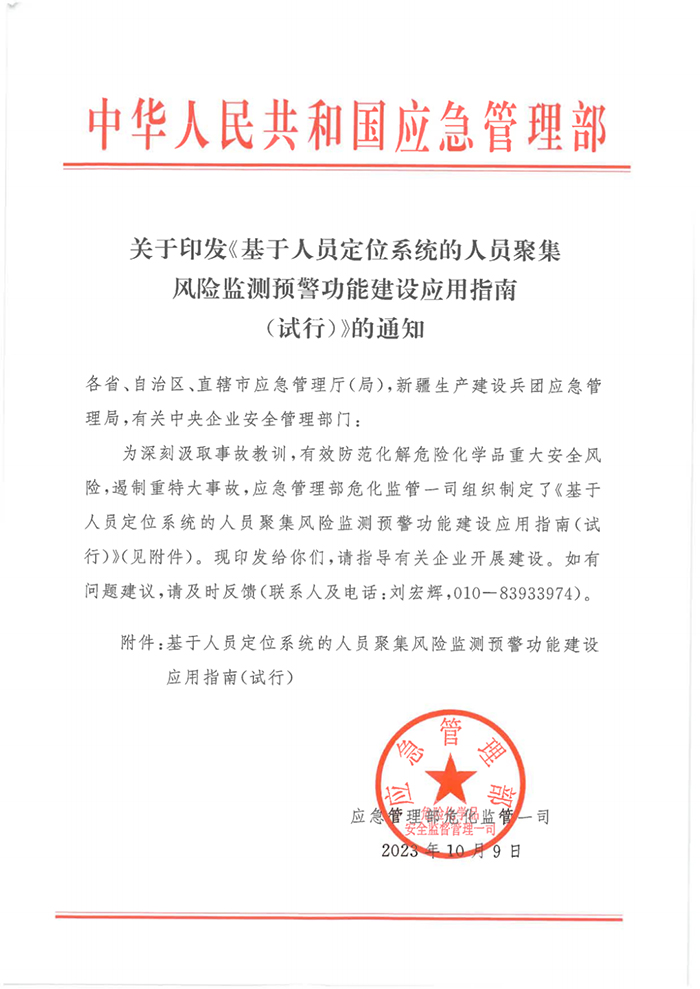 中华人民共和国应急管理部

关于印发《基于人员定位系统的人员聚集风险监测预警功能建设应用指南（试行）》的通知

各省、自治区、直辖市应急管理厅（局），新疆生产建设兵团应急管理局，有关中央企业安全管理部门：

为深刻汲取事故教训，有效防范化解危险化学品重大安全风险，遏制重特大事故，应急管理部危化监管一司组织制定了《基于人员定位系统的人员聚集风险监测预警功能建设应用指南（试行）》（见附件）。现印发给你们，请指导有关企业开展建设。如有问题建议，请及时反馈（联系人及电话：刘宏辉，010—83933974）。

附件：基于人员定位系统的人员聚集风险监测预警功能建设应用指南（试行）

应急管理部
危险化学品安全监督管理一司

应急管理部危化监管一司
2023年10月9日